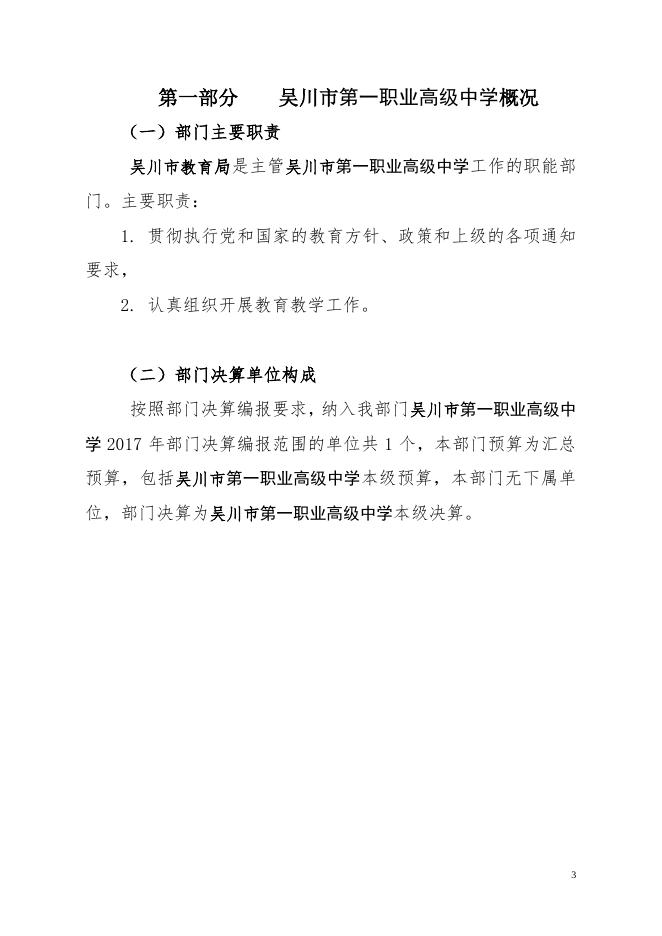 第一部分　吴川市第一职业高级中学概况

（一）部门主要职责

吴川市教育局是主管吴川市第一职业高级中学工作的职能部门。主要职责：

1. 贯彻执行党和国家的教育方针、政策和上级的各项通知要求，

2. 认真组织开展教育教学工作。

（二）部门决算单位构成

按照部门决算编报要求，纳入我部门吴川市第一职业高级中学 2017 年部门决算编报范围的单位共 1 个，本部门预算为汇总预算，包括吴川市第一职业高级中学本级预算，本部门无下属单位，部门决算为吴川市第一职业高级中学本级决算。

3